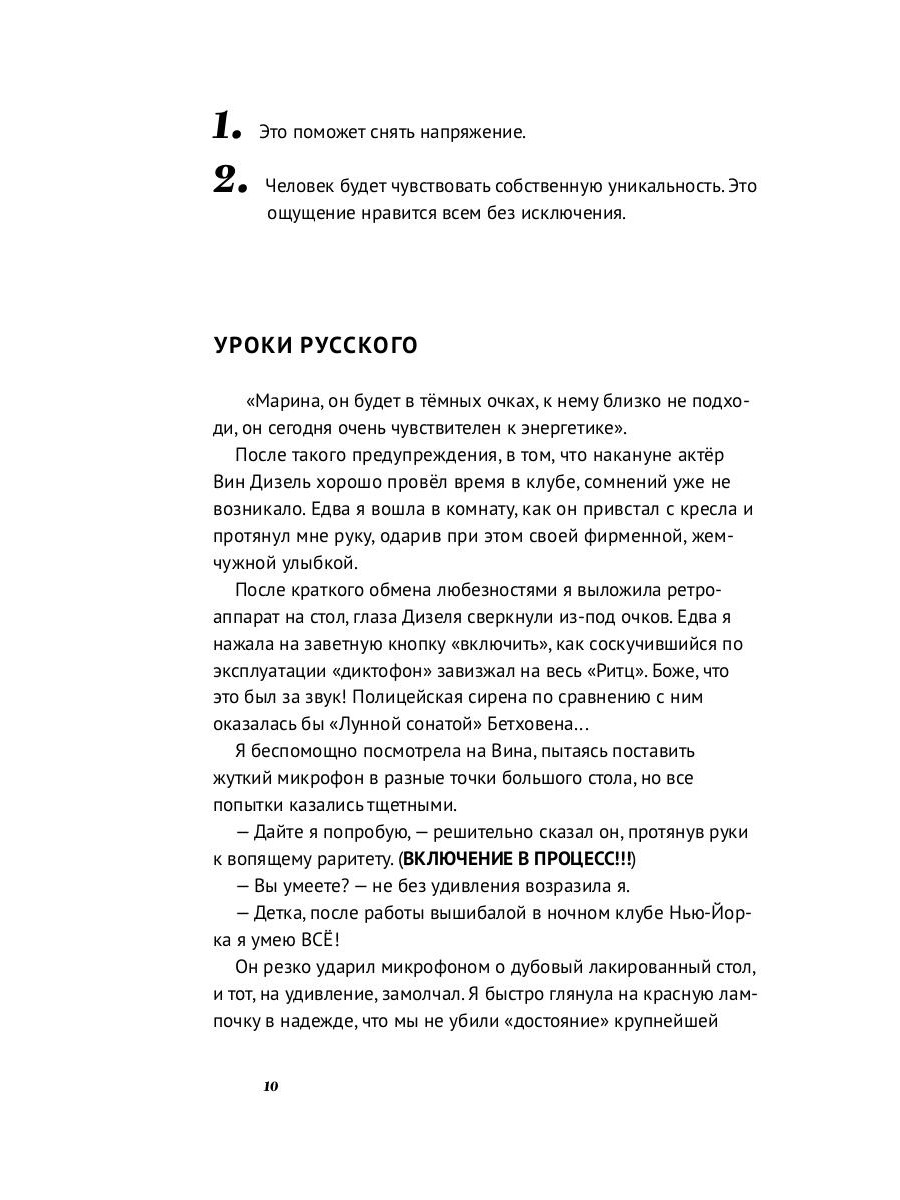 1. Это поможет снять напряжение.

2. Человек будет чувствовать собственную уникальность. Это ощущение нравится всем без исключения.

УРОКИ РУССКОГО

«Марина, он будет в тёмных очках, к нему близко не подходи, он сегодня очень чувствителен к энергетике».

После такого предупреждения, в том, что накануне актёр Вин Дизель хорошо провёл время в клубе, сомнений уже не возникало. Едва я вошла в комнату, как он привстал с кресла и протянул мне руку, одарив при этом своей фирменной, жемчужной улыбкой.

После краткого обмена любезностями я выложила ретроаппарат на стол, глаза Дизеля сверкнули из-под очков. Едва я нажала на заветную кнопку «включить», как соскучившийся по эксплуатации «диктофон» завизжал на весь «Ритц». Боже, что это был за звук! Полицейская сирена по сравнению с ним оказалась бы «Лунной сонатой» Бетховена…

Я беспомощно посмотрела на Вина, пытаясь поставить жуткий микрофон в разные точки большого стола, но все попытки казались тщетными.

— Дайте я попробую, — решительно сказал он, протянув руки к вопящему раритету. (ВКЛЮЧЕНИЕ В ПРОЦЕСС!!!)

— Вы умеете? — не без удивления возразила я.

— Детка, после работы вышибалой в ночном клубе Нью-Йорка я умею ВСЁ!

Он резко ударил микрофоном о дубовый лакированный стол, и тот, на удивление, замолчал. Я быстро глянула на красную лампочку в надежде, что мы не убили «достояние» крупнейшей

10